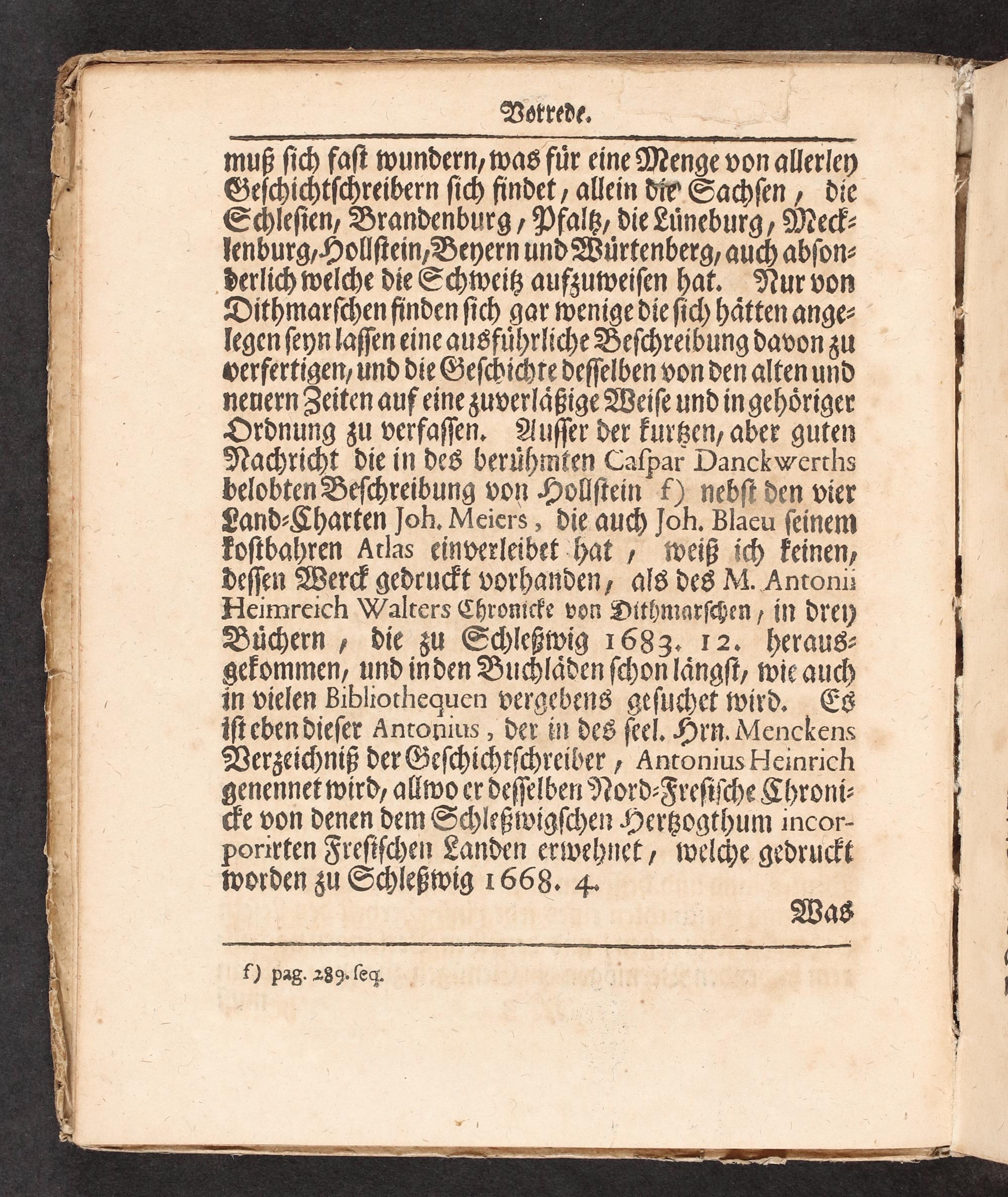 Vorrede.

muß sich fast wundern, was für eine Menge von allerley Geschichtschreibern sich findet, allein die Sachsen, die Schlesien, Brandenburg, Pfaltz, die Lüneburg, Mecklenburg, Hollstein, Beyern und Würtenberg, auch absonderlich welche die Schweitz aufzuweisen hat. Nur von Dithmarschen finden sich gar wenige die sich hätten angelegen seyn lassen eine ausführliche Beschreibung davon zu verfertigen, und die Geschichte desselben von den alten und neuern Zeiten auf eine zuverläßige Weise und in gehöriger Ordnung zu verfassen. Ausser der kurtzen, aber guten Nachricht die in des berühmten Caspar Danckwerths belobten Beschreibung von Hollstein f) nebst den vier Land-Charten Joh. Meiers, die auch Joh. Blaeu seinem kostbahren Atlas einverleibet hat, weiß ich keinen, dessen Werck gedruckt vorhanden, als des M. Antonii Heimreich Walters Chronicke von Dithmarschen, in drey Büchern, die zu Schleßwig 1683. 12. herausgekommen, und in den Buchläden schon längst, wie auch in vielen Bibliothequen vergebens gesuchet wird. Es ist eben dieser Antonius, der in des seel. Hrn. Menckens Verzeichniß der Geschichtschreiber, Antonius Heinrich genennet wird, allwo er desselben Nord-Fresische Chronicke von denen dem Schleßwigschen Hertzogthum incorporirten Fresischen Landen erwehnet, welche gedruckt worden zu Schleßwig 1668. 4.

Was

f) pag. 289. seq.